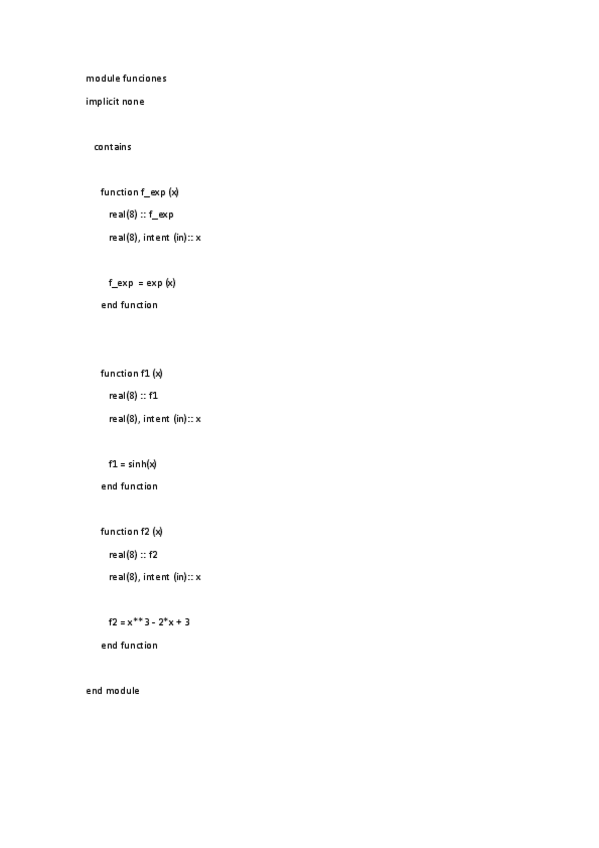 module funciones

implicit none

contains

function f_exp (x)

real(8) :: f_exp

real(8), intent (in):: x

f_exp = exp (x)

end function

function f1 (x)

real(8) :: f1

real(8), intent (in):: x

f1 = sinh(x)

end function

function f2 (x)

real(8) :: f2

real(8), intent (in):: x

f2 = x**3 - 2*x + 3

end function

end module